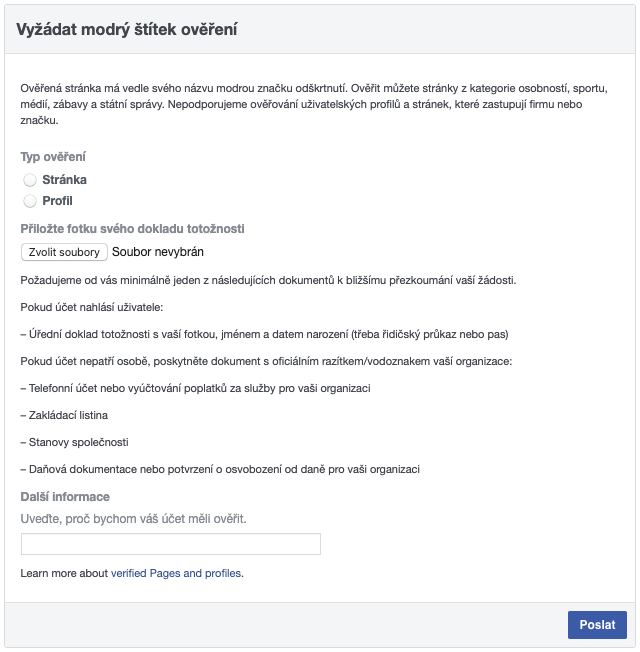 Vyžádat modrý štítek ověření

Ověřená stránka má vedle svého názvu modrou značku odškrtnutí. Ověřit můžete stránky z kategorie osobností, sportu, médií, zábavy a státní správy. Nepodporujeme ověřování uživatelských profilů a stránek, které zastupují firmu nebo značku.

Typ ověření

Stránka

Profil

Přiložte fotku svého dokladu totožnosti

Zvolit soubory Soubor nevybrán

Požadujeme od vás minimálně jeden z následujících dokumentů k bližšímu přezkoumání vaší žádosti.

Pokud účet nahlásí uživatele:

– Úřední doklad totožnosti s vaší fotkou, jménem a datem narození (třeba řidičský průkaz nebo pas)

Pokud účet nepatří osobě, poskytněte dokument s oficiálním razítkem/vodoznakem vaší organizace:

– Telefonní účet nebo vyúčtování poplatků za služby pro vaši organizaci

– Zakládací listina

– Stanovy společnosti

– Daňová dokumentace nebo potvrzení o osvobození od daně pro vaši organizaci

Další informace

Uveďte, proč bychom váš účet měli ověřit.

Learn more about verified Pages and profiles.

Poslat